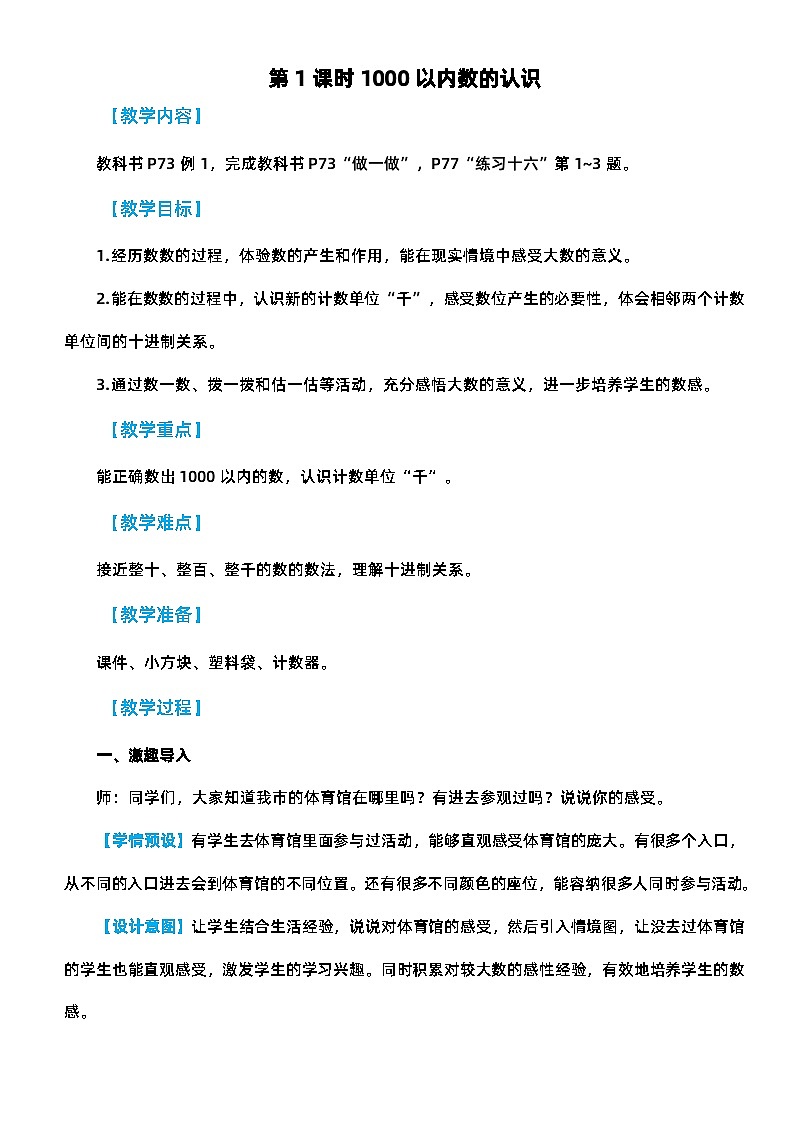 第 1 课时 1000 以内数的认识

【教学内容】

教科书 P73 例 1，完成教科书 P73“做一做”，P77“练习十六”第 1~3 题。

【教学目标】

1.经历数数的过程，体验数的产生和作用，能在现实情境中感受大数的意义。

2.能在数数的过程中，认识新的计数单位“千”，感受数位产生的必要性，体会相邻两个计数单位间的十进制关系。

3.通过数一数、拨一拨和估一估等活动，充分感悟大数的意义，进一步培养学生的数感。

【教学重点】

能正确数出 1000 以内的数，认识计数单位“千”。

【教学难点】

接近整十、整百、整千的数的数法，理解十进制关系。

【教学准备】

课件、小方块、塑料袋、计数器。

【教学过程】

一、激趣导入

师：同学们，大家知道我市的体育馆在哪里吗？有进去参观过吗？说说你的感受。

【学情预设】有学生去体育馆里面参与过活动，能够直观感受体育馆的庞大。有很多个入口，从不同的入口进去会到体育馆的不同位置。还有很多不同颜色的座位，能容纳很多人同时参与活动。

【设计意图】让学生结合生活经验，说说对体育馆的感受，然后引入情境图，让没去过体育馆的学生也能直观感受，激发学生的学习兴趣。同时积累对较大数的感性经验，有效地培养学生的数感。